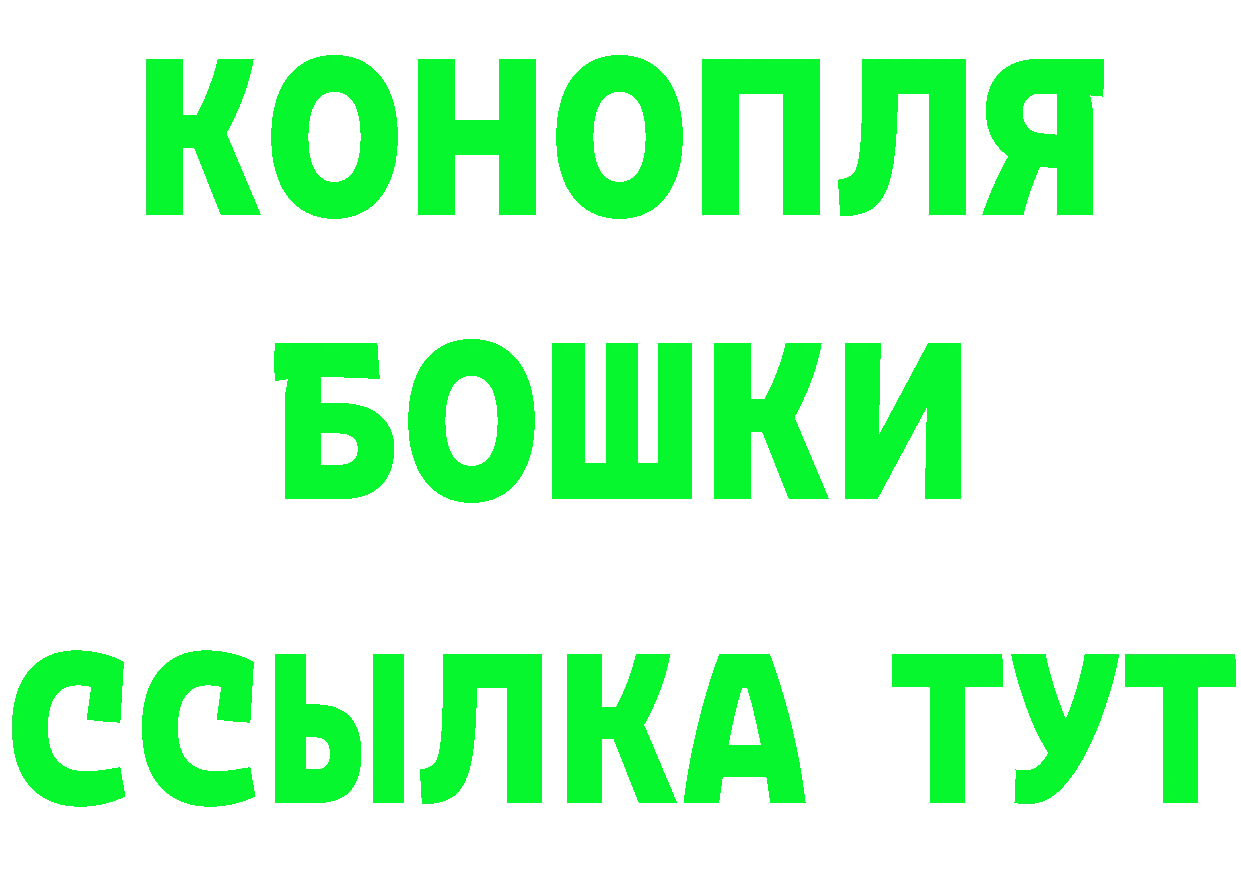 КОНОПЛЯ
БОШКИ
ССЫЛКА ТУТ